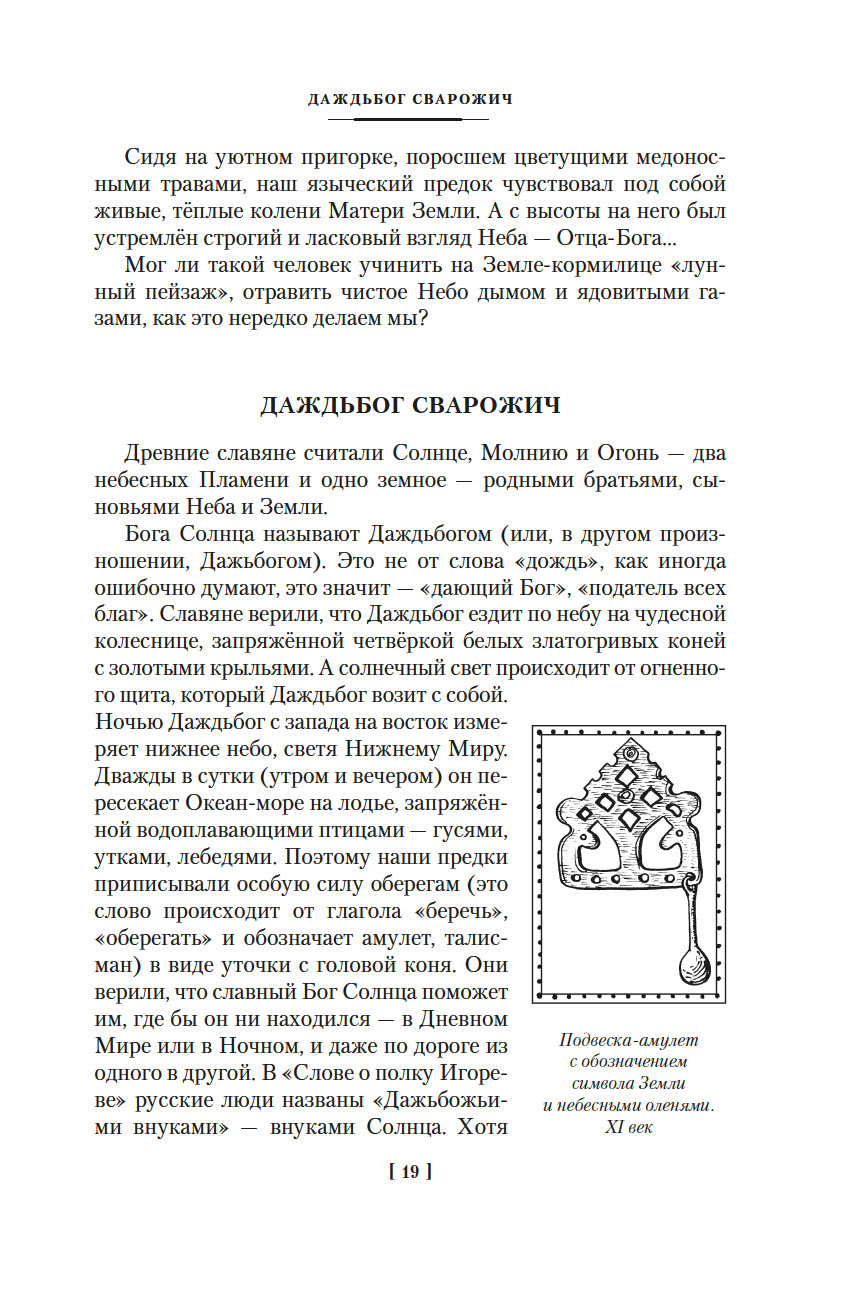 ДАЖДЬБОГ СВАРОЖИЧ

Сидя на уютном пригорке, поросшем цветущими медоносными травами, наш языческий предок чувствовал под собой живые, тёплые колени Матери Земли. А с высоты на него был устремлён строгий и ласковый взгляд Неба — Отца-Бога...

Мог ли такой человек учинить на Земле-кормилице «лунный пейзаж», отравить чистое Небо дымом и ядовитыми газами, как это нередко делаем мы?

ДАЖДЬБОГ СВАРОЖИЧ

Древние славяне считали Солнце, Молнию и Огонь — два небесных Пламени и одно земное — родными братьями, сыновьями Неба и Земли.

Бога Солнца называют Даждьбогом (или, в другом произношении, Дажьбогом). Это не от слова «дождь», как иногда ошибочно думают, это значит — «дающий Бог», «податель всех благ». Славяне верили, что Даждьбог ездит по небу на чудесной колеснице, запряжённой четвёркой белых златогривых коней с золотыми крыльями. А солнечный свет происходит от огненного щита, который Даждьбог возит с собой.

Ночью Даждьбог с запада на восток измеряет нижнее небо, светя Нижнему Миру. Дважды в сутки (утром и вечером) он пересекает Океан-море на лодье, запряжённой водоплавающими птицами — гусями, утками, лебедями. Поэтому наши предки приписывали особую силу оберегам (это слово происходит от глагола «беречь», «оберегать» и обозначает амулет, талисман) в виде уточки с головой коня. Они верили, что славный Бог Солнца поможет им, где бы он ни находился — в Дневном Мире или в Ночном, и даже по дороге из одного в другой. В «Слове о полку Игореве» русские люди названы «Дажьбожьими внуками» — внуками Солнца. Хотя

Подвеска-амулет с обозначением символа Земли и небесными оленями. XI век

[ 19 ]